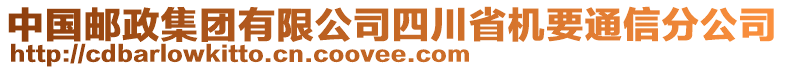 中国邮政集团有限公司四川省机要通信分公司
http://cdbarlowkitto.cn.coovee.com